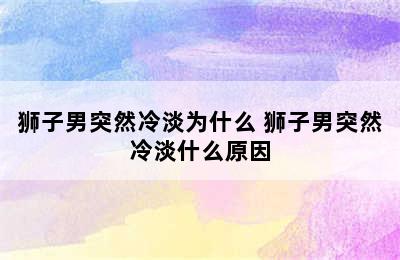 狮子男突然冷淡为什么 狮子男突然冷淡什么原因